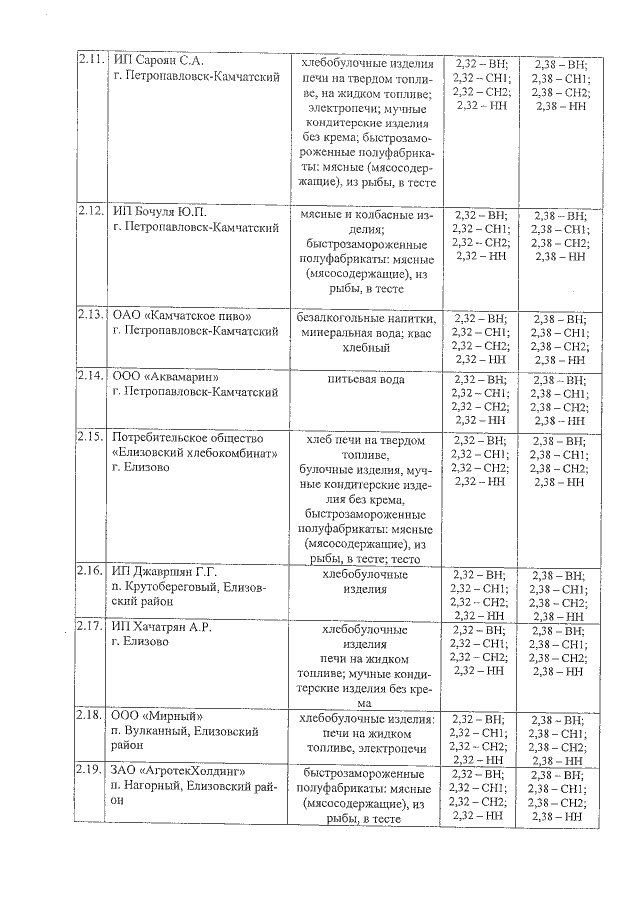 | 2.11. | ИП Сароян С.А. г. Петропавловск-Камчатский | хлебобулочные изделия печи на твердом топливе, на жидком топливе; электропечи; мучные кондитерские изделия без крема; быстрозамороженные полуфабрикаты: мясные (мясосодержащие), из рыбы, в тесте | 2,32 – ВН; 2,32 – СН1; 2,32 – СН2; 2,32 – НН | 2,38 – ВН; 2,38 – СН1; 2,38 – СН2; 2,38 – НН |
|---|---|---|---|---|
| 2.12. | ИП Бочуля Ю.П. г. Петропавловск-Камчатский | мясные и колбасные изделия; быстрозамороженные полуфабрикаты: мясные (мясосодержащие), из рыбы, в тесте | 2,32 – ВН; 2,32 – СН1; 2,32 – СН2; 2,32 – НН | 2,38 – ВН; 2,38 – СН1; 2,38 – СН2; 2,38 – НН |
| 2.13. | ОАО «Камчатское пиво» г. Петропавловск-Камчатский | безалкогольные напитки, минеральная вода; квас хлебный | 2,32 – ВН; 2,32 – СН1; 2,32 – СН2; 2,32 – НН | 2,38 – ВН; 2,38 – СН1; 2,38 – СН2; 2,38 – НН |
| 2.14. | ООО «Аквамарин» г. Петропавловск-Камчатский | питьевая вода | 2,32 – ВН; 2,32 – СН1; 2,32 – СН2; 2,32 – НН | 2,38 – ВН; 2,38 – СН1; 2,38 – СН2; 2,38 – НН |
| 2.15. | Потребительское общество «Елизовский хлебокомбинат» г. Елизово | хлеб печи на твердом топливе, булочные изделия, мучные кондитерские изделия без крема, быстрозамороженные полуфабрикаты: мясные (мясосодержащие), из рыбы, в тесте; тесто | 2,32 – ВН; 2,32 – СН1; 2,32 – СН2; 2,32 – НН | 2,38 – ВН; 2,38 – СН1; 2,38 – СН2; 2,38 – НН |
| 2.16. | ИП Джавршян Г.Г. п. Крутобереговый, Елизовский район | хлебобулочные изделия | 2,32 – ВН; 2,32 – СН1; 2,32 – СН2; 2,32 – НН | 2,38 – ВН; 2,38 – СН1; 2,38 – СН2; 2,38 – НН |
| 2.17. | ИП Хачатрян А.Р. г. Елизово | хлебобулочные изделия печи на жидком топливе; мучные кондитерские изделия без крема | 2,32 – ВН; 2,32 – СН1; 2,32 – СН2; 2,32 – НН | 2,38 – ВН; 2,38 – СН1; 2,38 – СН2; 2,38 – НН |
| 2.18. | ООО «Мирный» п. Вулканный, Елизовский район | хлебобулочные изделия: печи на жидком топливе, электропечи | 2,32 – ВН; 2,32 – СН1; 2,32 – СН2; 2,32 – НН | 2,38 – ВН; 2,38 – СН1; 2,38 – СН2; 2,38 – НН |
| 2.19. | ЗАО «АгротекХолдинг» п. Нагорный, Елизовский район | быстрозамороженные полуфабрикаты: мясные (мясосодержащие), из рыбы, в тесте | 2,32 – ВН; 2,32 – СН1; 2,32 – СН2; 2,32 – НН | 2,38 – ВН; 2,38 – СН1; 2,38 – СН2; 2,38 – НН |